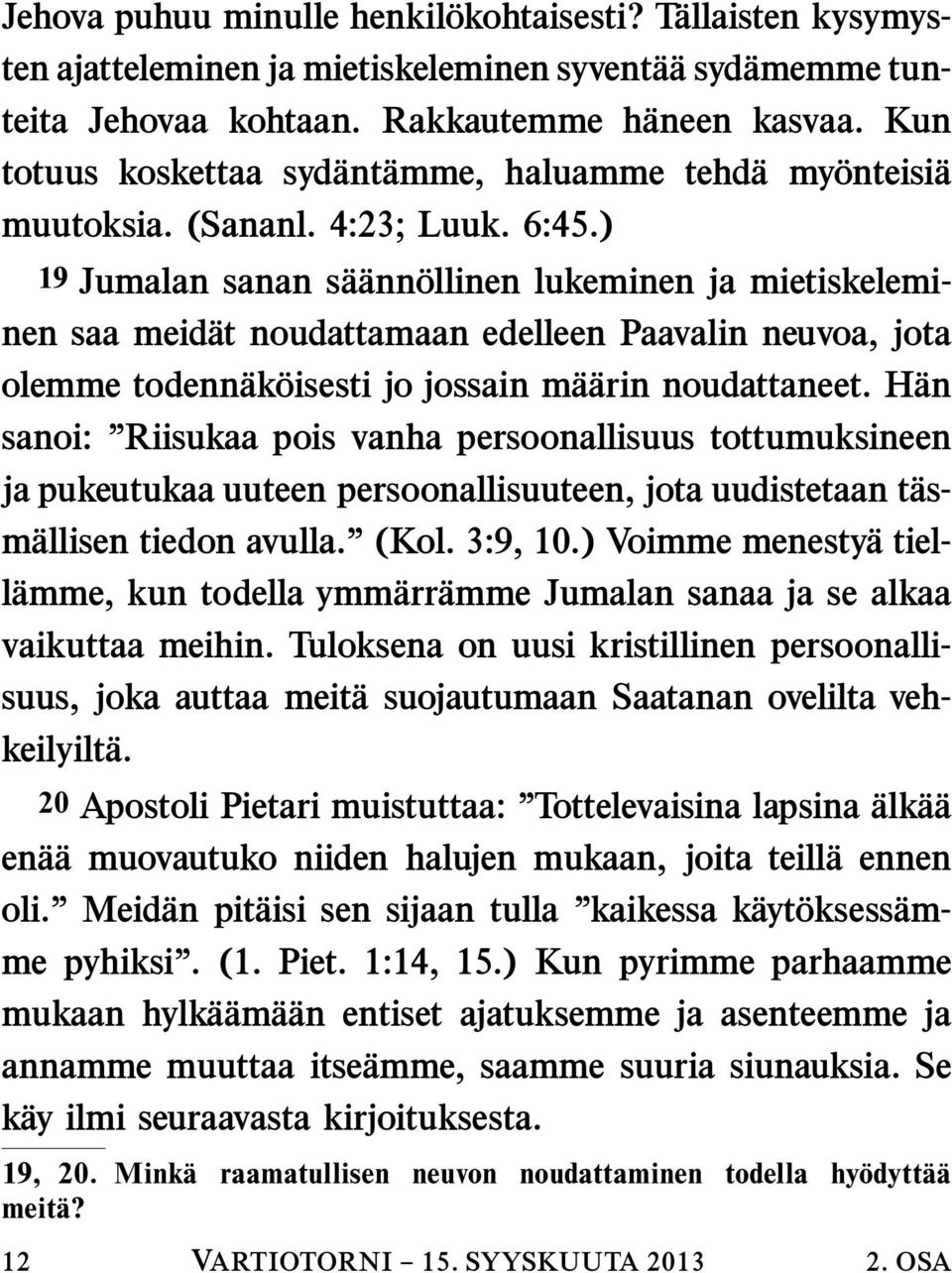 Jehova puhuu minulle henkilökohtaisesti? Tällaisten kysymysten ajatteleminen ja mietiskeleminen syventää sydämemme tunteita Jehovaa kohtaan. Rakkautemme häneen kasvaa. Kun totuus koskettaa sydäntämme, haluamme tehdä myönteisiä muutoksia. (Sananl. 4:23; Luuk. 6:45.)

19 Jumalan sanan säännöllinen lukeminen ja mietiskeleminen saa meidät noudattamaan edelleen Paavalin neuvoa, jota olemme todennäköisesti jo jossain määrin noudattaneet. Hän sanoi: ”Riisukaa pois vanha persoonallisuus tottumuksineen ja pukeutukaa uuteen persoonallisuuteen, jota uudistetaan täsmällisen tiedon avulla.” (Kol. 3:9, 10.) Voimme menestyä tiellämme, kun todella ymmärrämme Jumalan sanaa ja se alkaa vaikuttaa meihin. Tuloksena on uusi kristillinen persoonallisuus, joka auttaa meitä suojautumaan Saatanan ovelilta vehkeilyiltä.

20 Apostoli Pietari muistuttaa: ”Tottelevaisina lapsina älkää enää muovautuko niiden halujen mukaan, joita teillä ennen oli.” Meidän pitäisi sen sijaan tulla ”kaikessa käytöksessämme pyhiksi”. (1. Piet. 1:14, 15.) Kun pyrimme parhaamme mukaan hylkäämään entiset ajatuksemme ja asenteemme ja annamme muuttaa itseämme, saamme suuria siunauksia. Se käy ilmi seuraavasta kirjoituksesta.

19, 20. Minkä raamatullisen neuvon noudattaminen todella hyödyttää meitä?

12 VARTIOTORNI – 15. SYYSKUUTA 2013 2. OSA